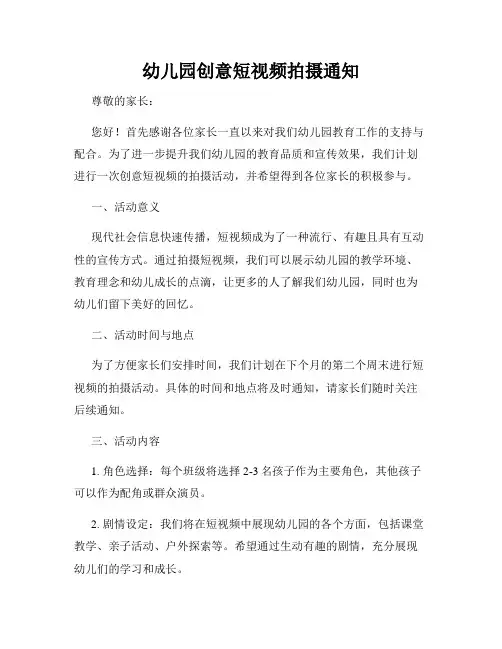 幼儿园创意短视频拍摄通知

尊敬的家长：

您好！首先感谢各位家长一直以来对我们幼儿园教育工作的支持与配合。为了进一步提升我们幼儿园的教育品质和宣传效果，我们计划进行一次创意短视频的拍摄活动，并希望得到各位家长的积极参与。

一、活动意义

现代社会信息快速传播，短视频成为了一种流行、有趣且具有互动性的宣传方式。通过拍摄短视频，我们可以展示幼儿园的教学环境、教育理念和幼儿成长的点滴，让更多的人了解我们幼儿园，同时也为幼儿们留下美好的回忆。

二、活动时间与地点

为了方便家长们安排时间，我们计划在下个月的第二个周末进行短视频的拍摄活动。具体的时间和地点将及时通知，请家长们随时关注后续通知。

三、活动内容

1. 角色选择：每个班级将选择 2-3 名孩子作为主要角色，其他孩子可以作为配角或群众演员。

2. 剧情设定：我们将在短视频中展现幼儿园的各个方面，包括课堂教学、亲子活动、户外探索等。希望通过生动有趣的剧情，充分展现幼儿们的学习和成长。